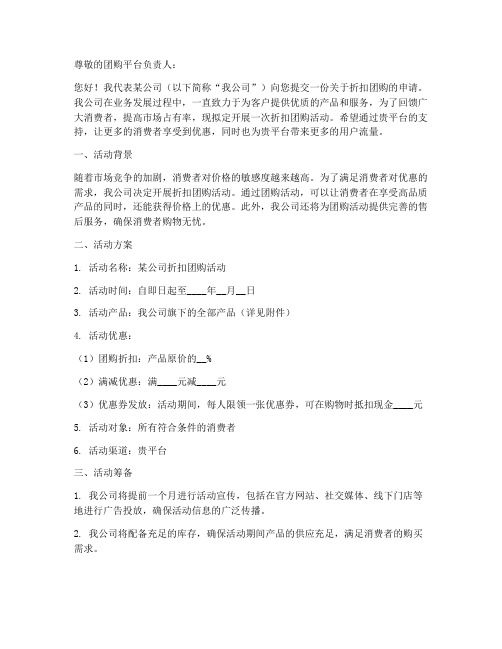 尊敬的团购平台负责人：

您好！我代表某公司（以下简称“我公司”）向您提交一份关于折扣团购的申请。我公司在业务发展过程中，一直致力于为客户提供优质的产品和服务，为了回馈广大消费者，提高市场占有率，现拟定开展一次折扣团购活动。希望通过贵平台的支持，让更多的消费者享受到优惠，同时也为贵平台带来更多的用户流量。

一、活动背景

随着市场竞争的加剧，消费者对价格的敏感度越来越高。为了满足消费者对优惠的需求，我公司决定开展折扣团购活动。通过团购活动，可以让消费者在享受高品质产品的同时，还能获得价格上的优惠。此外，我公司还将为团购活动提供完善的售后服务，确保消费者购物无忧。

二、活动方案

1. 活动名称：某公司折扣团购活动

2. 活动时间：自即日起至____年__月__日

3. 活动产品：我公司旗下的全部产品（详见附件）

4. 活动优惠：

（1）团购折扣：产品原价的__%

（2）满减优惠：满____元减____元

（3）优惠券发放：活动期间，每人限领一张优惠券，可在购物时抵扣现金____元

5. 活动对象：所有符合条件的消费者

6. 活动渠道：贵平台

三、活动筹备

1. 我公司将提前一个月进行活动宣传，包括在官方网站、社交媒体、线下门店等地进行广告投放，确保活动信息的广泛传播。

2. 我公司将配备充足的库存，确保活动期间产品的供应充足，满足消费者的购买需求。